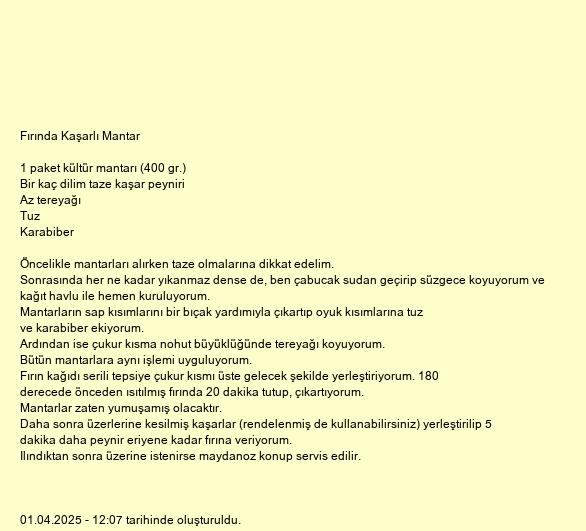 Fırında Kaşarlı Mantar

1 paket kültür mantarı (400 gr.)
Bir kaç dilim taze kaşar peyniri
Az tereyağı
Tuz
Karabiber

Öncelikle mantarları alırken taze olmalarına dikkat edelim.
Sonrasında her ne kadar yıkanmaz dense de, ben çabucak sudan geçirip süzgece koyuyorum ve kağıt havlu ile hemen kuruluyorum.
Mantarların sap kısımlarını bir bıçak yardımıyla çıkartıp oyuk kısımlarına tuz ve karabiber ekiyorum.
Ardından ise çukur kısma nohut büyüklüğünde tereyağı koyuyorum.
Bütün mantarlara aynı işlemi uyguluyorum.
Fırın kağıdı serili tepsiye çukur kısmı üste gelecek şekilde yerleştiriyorum. 180 derecede önceden ısıtılmış fırında 20 dakika tutup, çıkartıyorum.
Mantarlar zaten yumuşamış olacaktır.
Daha sonra üzerlerine kesilmiş kaşarlar (rendelenmiş de kullanabilirsiniz) yerleştirilip 5 dakika daha peynir eriyene kadar fırına veriyorum.
Ilındıktan sonra üzerine istenirse maydanoz konup servis edilir.

01.04.2025 - 12:07 tarihinde oluşturuldu.